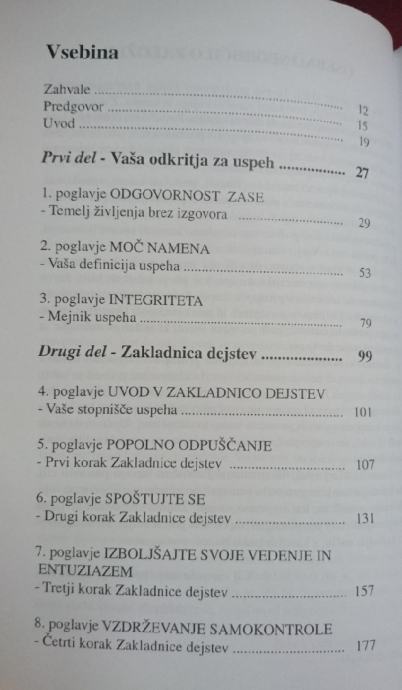 Vsebina

Zahvale 12
Predgovor 15
Uvod 19

Prvi del - Vaša odkritja za uspeh 27

1. poglavje ODGOVORNOST ZASE
- Temelj življenja brez izgovora 29

2. poglavje MOČ NAMENA
- Vaša definicija uspeha 53

3. poglavje INTEGRITETA
- Mejnik uspeha 79

Drugi del - Zakladnica dejstev 99

4. poglavje UVOD V ZAKLADNICO DEJSTEV
- Vaše stopnišče uspeha 101

5. poglavje POPOLNO ODPUŠČANJE
- Prvi korak Zakladnice dejstev 107

6. poglavje SPOŠTUJTE SE
- Drugi korak Zakladnice dejstev 131

7. poglavje IZBOLJŠAJTE SVOJE VEDENJE IN ENTUZIAZEM
- Tretji korak Zakladnice dejstev 157

8. poglavje VZDRŽEVANJE SAMOKONTROLE
- Četrti korak Zakladnice dejstev 177